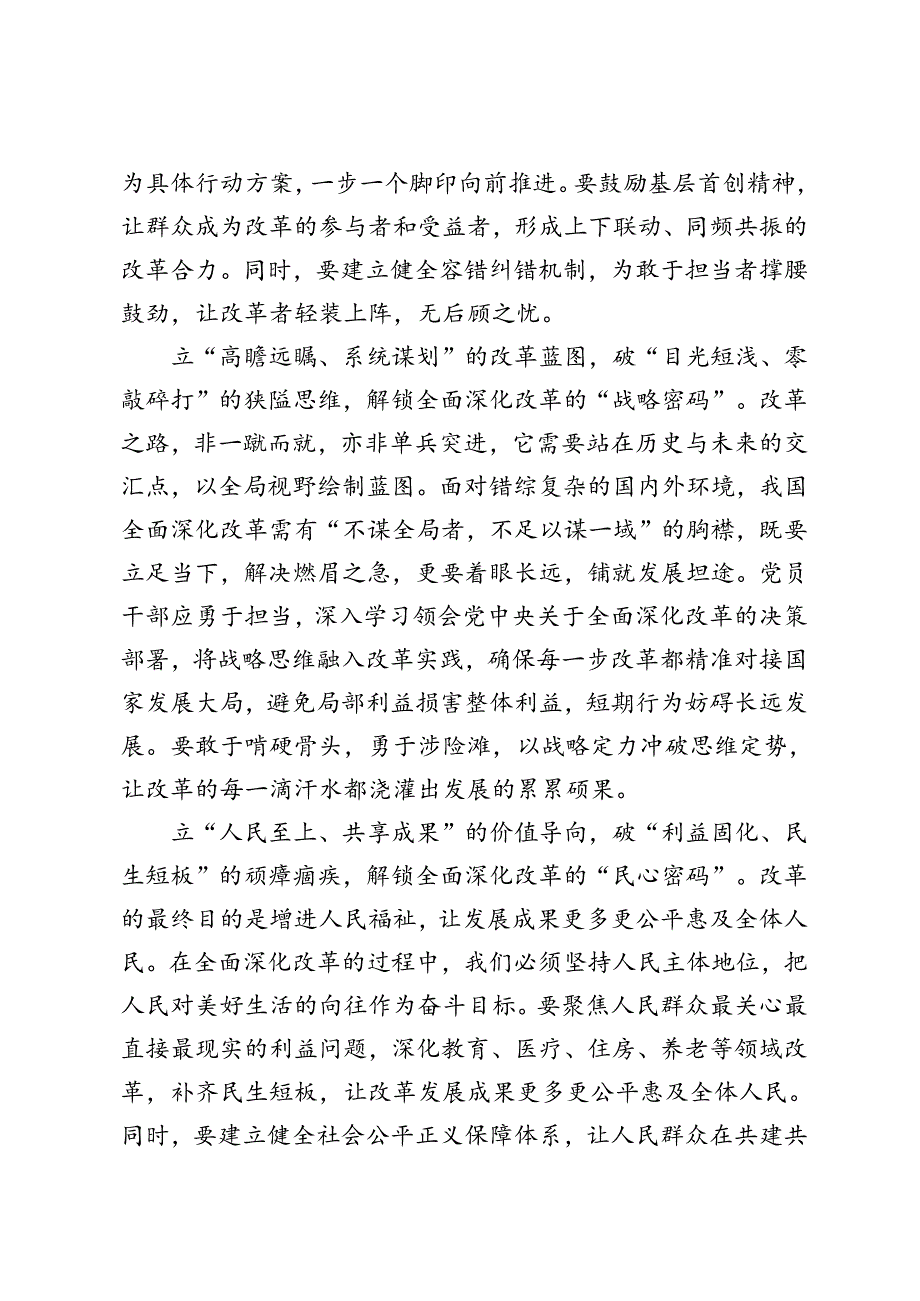 为具体行动方案，一步一个脚印向前推进。要鼓励基层首创精神，让群众成为改革的参与者和受益者，形成上下联动、同频共振的改革合力。同时，要建立健全容错纠错机制，为敢于担当者撑腰鼓劲，让改革者轻装上阵，无后顾之忧。

立“高瞻远瞩、系统谋划”的改革蓝图，破“目光短浅、零敲碎打”的狭隘思维，解锁全面深化改革的“战略密码”。改革之路，非一蹴而就，亦非单兵突进，它需要站在历史与未来的交汇点，以全局视野绘制蓝图。面对错综复杂的国内外环境，我国全面深化改革需有“不谋全局者，不足以谋一域”的胸襟，既要立足当下，解决燃眉之急，更要着眼长远，铺就发展坦途。党员干部应勇于担当，深入学习领会党中央关于全面深化改革的决策部署，将战略思维融入改革实践，确保每一步改革都精准对接国家发展大局，避免局部利益损害整体利益，短期行为妨碍长远发展。要敢于啃硬骨头，勇于涉险滩，以战略定力冲破思维定势，让改革的每一滴汗水都浇灌出发展的累累硕果。

立“人民至上、共享成果”的价值导向，破“利益固化、民生短板”的顽瘴痼疾，解锁全面深化改革的“民心密码”。改革的最终目的是增进人民福祉，让发展成果更多更公平惠及全体人民。在全面深化改革的过程中，我们必须坚持人民主体地位，把人民对美好生活的向往作为奋斗目标。要聚焦人民群众最关心最直接最现实的利益问题，深化教育、医疗、住房、养老等领域改革，补齐民生短板，让改革发展成果更多更公平惠及全体人民。同时，要建立健全社会公平正义保障体系，让人民群众在共建共